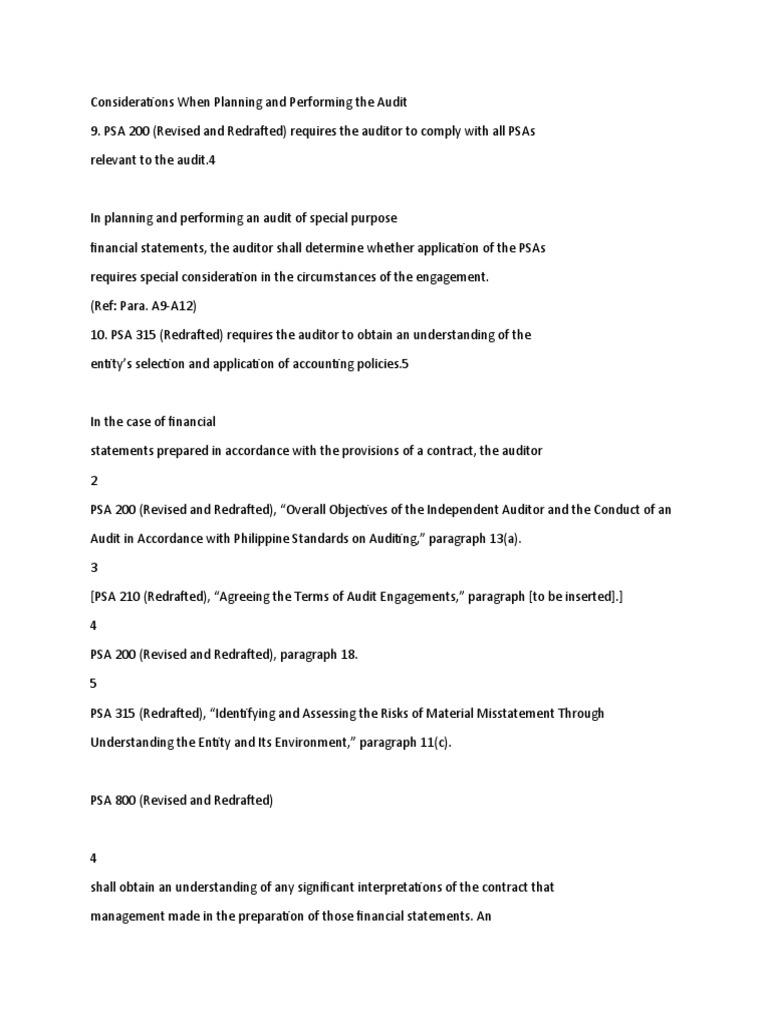 Considerations When Planning and Performing the Audit
9. PSA 200 (Revised and Redrafted) requires the auditor to comply with all PSAs relevant to the audit.4

In planning and performing an audit of special purpose financial statements, the auditor shall determine whether application of the PSAs requires special consideration in the circumstances of the engagement.
(Ref: Para. A9-A12)
10. PSA 315 (Redrafted) requires the auditor to obtain an understanding of the entity's selection and application of accounting policies.5

In the case of financial statements prepared in accordance with the provisions of a contract, the auditor
2
PSA 200 (Revised and Redrafted), "Overall Objectives of the Independent Auditor and the Conduct of an Audit in Accordance with Philippine Standards on Auditing," paragraph 13(a).
3
[PSA 210 (Redrafted), "Agreeing the Terms of Audit Engagements," paragraph [to be inserted].]
4
PSA 200 (Revised and Redrafted), paragraph 18.
5
PSA 315 (Redrafted), "Identifying and Assessing the Risks of Material Misstatement Through Understanding the Entity and Its Environment," paragraph 11(c).

PSA 800 (Revised and Redrafted)

4
shall obtain an understanding of any significant interpretations of the contract that management made in the preparation of those financial statements. An